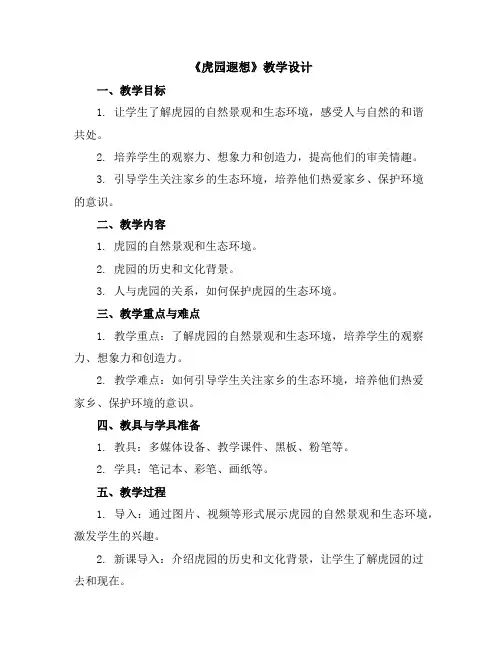 《虎园遐想》教学设计

一、教学目标

1. 让学生了解虎园的自然景观和生态环境，感受人与自然的和谐共处。

2. 培养学生的观察力、想象力和创造力，提高他们的审美情趣。

3. 引导学生关注家乡的生态环境，培养他们热爱家乡、保护环境的意识。

二、教学内容

1. 虎园的自然景观和生态环境。

2. 虎园的历史和文化背景。

3. 人与虎园的关系，如何保护虎园的生态环境。

三、教学重点与难点

1. 教学重点：了解虎园的自然景观和生态环境，培养学生的观察力、想象力和创造力。

2. 教学难点：如何引导学生关注家乡的生态环境，培养他们热爱家乡、保护环境的意识。

四、教具与学具准备

1. 教具：多媒体设备、教学课件、黑板、粉笔等。

2. 学具：笔记本、彩笔、画纸等。

五、教学过程

1. 导入：通过图片、视频等形式展示虎园的自然景观和生态环境，激发学生的兴趣。

2. 新课导入：介绍虎园的历史和文化背景，让学生了解虎园的过去和现在。